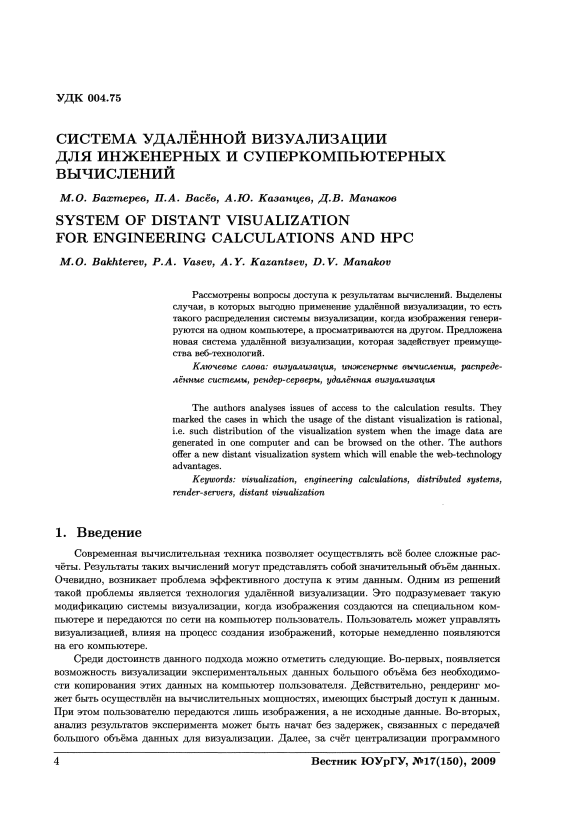 УДК 004.75

СИСТЕМА УДАЛЁННОЙ ВИЗУАЛИЗАЦИИ ДЛЯ ИНЖЕНЕРНЫХ И СУПЕРКОМПЬЮТЕРНЫХ ВЫЧИСЛЕНИЙ

М.О. Бахтерев, П.А. Васёв, А.Ю. Казанцев, Д.В. Манаков

SYSTEM OF DISTANT VISUALIZATION FOR ENGINEERING CALCULATIONS AND HPC

M.O. Bakhterev, P.A. Vasev, A.Y. Kazantsev, D.V. Manakov

Рассмотрены вопросы доступа к результатам вычислений. Выделены случаи, в которых выгодно применение удалённой визуализации, то есть такого распределения системы визуализации, когда изображения генерируются на одном компьютере, а просматриваются на другом. Предложена новая система удалённой визуализации, которая задействует преимущества веб-технологий.

Ключевые слова: визуализация, инженерные вычисления, распределённые системы, рендер-серверы, удалённая визуализация

The authors analyses issues of access to the calculation results. They marked the cases in which the usage of the distant visualization is rational, i.e. such distribution of the visualization system when the image data are generated in one computer and can be browsed on the other. The authors offer a new distant visualization system which will enable the web-technology advantages.

Keywords: visualization, engineering calculations, distributed systems, render-servers, distant visualization

1. Введение

Современная вычислительная техника позволяет осуществлять всё более сложные расчёты. Результаты таких вычислений могут представлять собой значительный объём данных. Очевидно, возникает проблема эффективного доступа к этим данным. Одним из решений такой проблемы является технология удалённой визуализации. Это подразумевает такую модификацию системы визуализации, когда изображения создаются на специальном компьютере и передаются по сети на компьютер пользователь. Пользователь может управлять визуализацией, влияя на процесс создания изображений, которые немедленно появляются на его компьютере.

Среди достоинств данного подхода можно отметить следующие. Во-первых, появляется возможность визуализации экспериментальных данных большого объёма без необходимости копирования этих данных на компьютер пользователя. Действительно, рендеринг может быть осуществлён на вычислительных мощностях, имеющих быстрый доступ к данным. При этом пользователю передаются лишь изображения, а не исходные данные. Во-вторых, анализ результатов эксперимента может быть начат без задержек, связанных с передачей большого объёма данных для визуализации. Далее, за счёт централизации программного

4

Вестник ЮУрГУ, №17(150), 2009